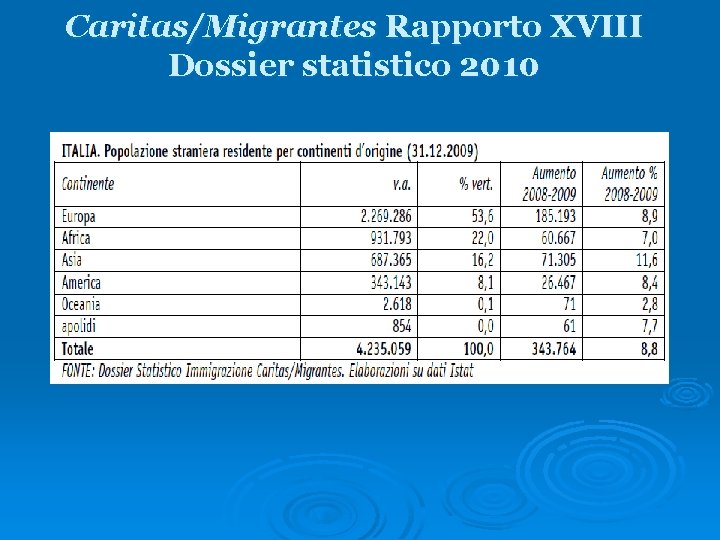 Caritas/Migrantes Rapporto XVIII
Dossier statistico 2010

ITALIA. Popolazione straniera residente per continenti d'origine (31.12.2009)

| Continente | v.a. | % vert. | Aumento 2008-2009 | Aumento % 2008-2009 |
|---|---|---|---|---|
| Europa | 2.269.286 | 53,6 | 185.193 | 8,9 |
| Africa | 931.793 | 22,0 | 60.667 | 7,0 |
| Asia | 687.365 | 16,2 | 71.305 | 11,6 |
| America | 343.143 | 8,1 | 26.467 | 8,4 |
| Oceania | 2.618 | 0,1 | 71 | 2,8 |
| apolidi | 854 | 0,0 | 61 | 7,7 |
| Totale | 4.235.059 | 100,0 | 343.764 | 8,8 |

FONTE: Dossier Statistico Immigrazione Caritas/Migrantes. Elaborazioni su dati Istat